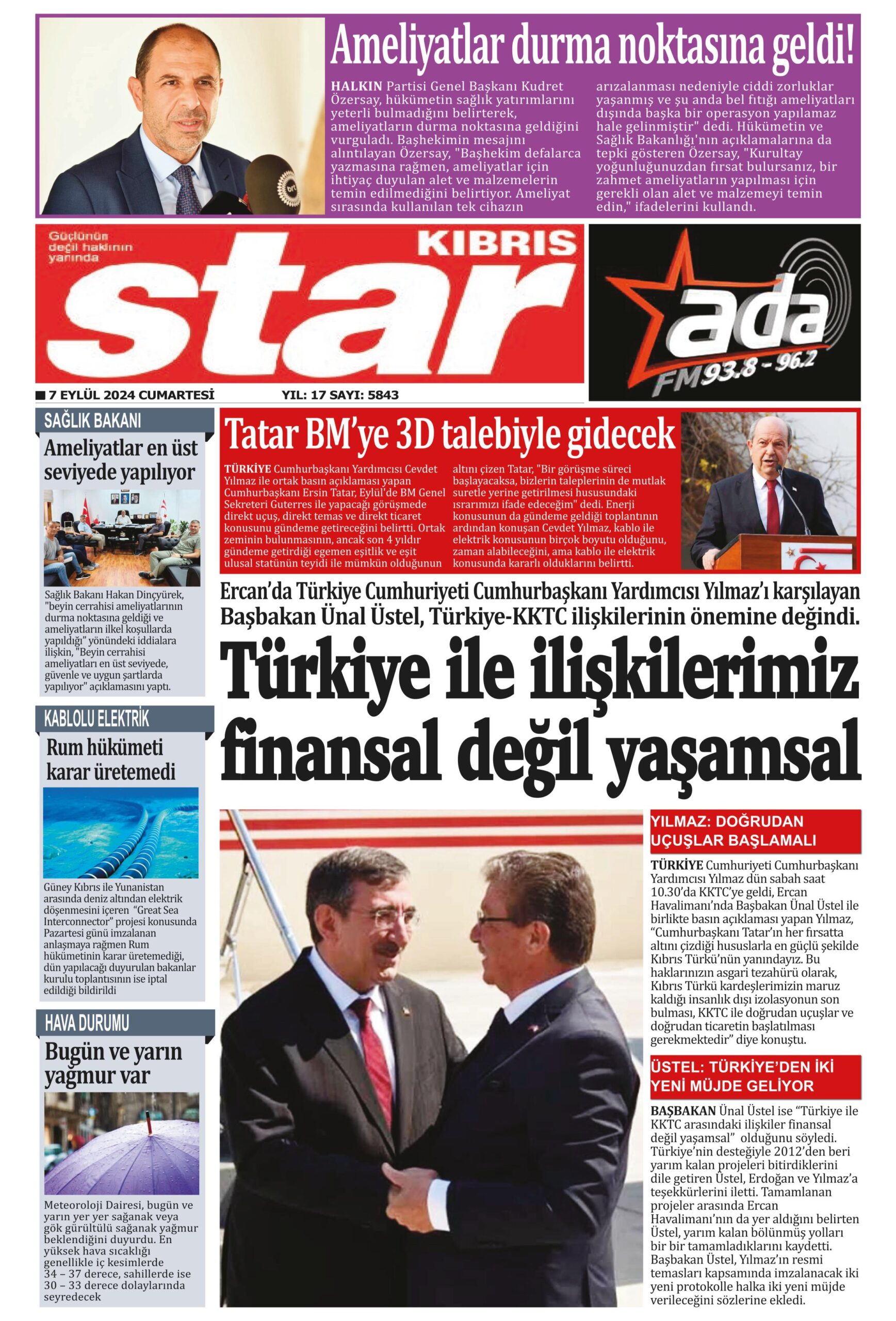 Ameliyatlar durma noktasına geldi!

HALKIN Partisi Genel Başkanı Kudret Özersay, hükümetin sağlık yatırımlarını yeterli bulmadığını belirterek, ameliyatların durma noktasına geldiğini vurguladı. Başhekimin mesajını alıntılayan Özersay, "Başhekim defalarca yazmasına rağmen, ameliyatlar için ihtiyaç duyulan alet ve malzemelerin temin edilmediğini belirtiyor. Ameliyat sırasında kullanılan tek cihazın arızalanması nedeniyle ciddi zorluklar yaşanmış ve şu anda bel fıtığı ameliyatları dışında başka bir operasyon yapılamaz hale gelinmiştir" dedi. Hükümetin ve Sağlık Bakanlığı'nın açıklamalarına da tepki gösteren Özersay, "Kurultay yoğunluğunuzdan fırsat bulursanız, bir zahmet ameliyatların yapılması için gerekli olan alet ve malzemeyi temin edin," ifadelerini kullandı.

Güçlünün değil haklının yanında
KIBRIS
star

ada
FM 93.8 - 96.2

7 EYLÜL 2024 CUMARTESİ
YIL: 17 SAYI: 5843

SAĞLIK BAKANI
Ameliyatlar en üst seviyede yapılıyor

Sağlık Bakanı Hakan Dinçyürek, "beyin cerrahisi ameliyatlarının durma noktasına geldiği ve ameliyatların ilkel koşullarda yapıldığı" yönündeki iddialara ilişkin, "Beyin cerrahisi ameliyatları en üst seviyede, güvenle ve uygun şartlarda yapılıyor" açıklamasını yaptı.

KABLOLU ELEKTRİK
Rum hükümeti karar üretemedi

Güney Kıbrıs ile Yunanistan arasında deniz altından elektrik döşenmesini içeren "Great Sea Interconnector" projesi konusunda Pazartesi günü imzalanan anlaşmaya rağmen Rum hükümetinin karar üretemediği, dün yapılacağı duyurulan bakanlar kurulu toplantısının ise iptal edildiği bildirildi

HAVA DURUMU
Bugün ve yarın yağmur var

Meteoroloji Dairesi, bugün ve yarın yer yer sağanak veya gök gürültülü sağanak yağmur beklendiğini duyurdu. En yüksek hava sıcaklığı genellikle iç kesimlerde 34 – 37 derece, sahillerde ise 30 – 33 derece dolaylarında seyredecek

Tatar BM'ye 3D talebiyle gidecek

TÜRKİYE Cumhurbaşkanı Yardımcısı Cevdet Yılmaz ile ortak basın açıklaması yapan Cumhurbaşkanı Ersin Tatar, Eylül'de BM Genel Sekreteri Guterres ile yapacağı görüşmede direkt uçuş, direkt temas ve direkt ticaret konusunu gündeme getireceğini belirtti. Ortak zeminin bulunmasının, ancak son 4 yıldır gündeme getirdiği egemen eşitlik ve eşit ulusal statünün teyidi ile mümkün olduğunun altını çizen Tatar, "Bir görüşme süreci başlayacaksa, bizlerin taleplerinin de mutlak suretle yerine getirilmesi hususundaki ısrarımızı ifade edeceğim" dedi. Enerji konusunun da gündeme geldiği toplantının ardından konuşan Cevdet Yılmaz, kablo ile elektrik konusunun birçok boyutu olduğunu, zaman alabileceğini, ama kablo ile elektrik konusunda kararlı olduklarını belirtti.

Ercan'da Türkiye Cumhuriyeti Cumhurbaşkanı Yardımcısı Yılmaz'ı karşılayan Başbakan Ünal Üstel, Türkiye-KKTC ilişkilerinin önemine değindi.

Türkiye ile ilişkilerimiz finansal değil yaşamsal

YILMAZ: DOĞRUDAN UÇUŞLAR BAŞLAMALI

TÜRKİYE Cumhuriyeti Cumhurbaşkanı Yardımcısı Yılmaz dün sabah saat 10.30'da KKTC'ye geldi, Ercan Havalimanı'nda Başbakan Ünal Üstel ile birlikte basın açıklaması yapan Yılmaz, "Cumhurbaşkanı Tatar'ın her fırsatta altını çizdiği hususlarla en güçlü şekilde Kıbrıs Türkü'nün yanındayız. Bu haklarınızın asgari tezahürü olarak, Kıbrıs Türkü kardeşlerimizin maruz kaldığı insanlık dışı izolasyonun son bulması, KKTC ile doğrudan uçuşlar ve doğrudan ticaretin başlatılması gerekmektedir" diye konuştu.

ÜSTEL: TÜRKİYE'DEN İKİ YENİ MÜJDE GELİYOR

BAŞBAKAN Ünal Üstel ise "Türkiye ile KKTC arasındaki ilişkiler finansal değil yaşamsal" olduğunu söyledi. Türkiye'nin desteğiyle 2012'den beri yarım kalan projeleri bitirdiklerini dile getiren Üstel, Erdoğan ve Yılmaz'a teşekkürlerini iletti. Tamamlanan projeler arasında Ercan Havalimanı'nın da yer aldığını belirten Üstel, yarım kalan bölünmüş yolları bir bir tamamladıklarını kaydetti. Başbakan Üstel, Yılmaz'ın resmi temasları kapsamında imzalanacak iki yeni protokolle halka iki yeni müjde verileceğini sözlerine ekledi.